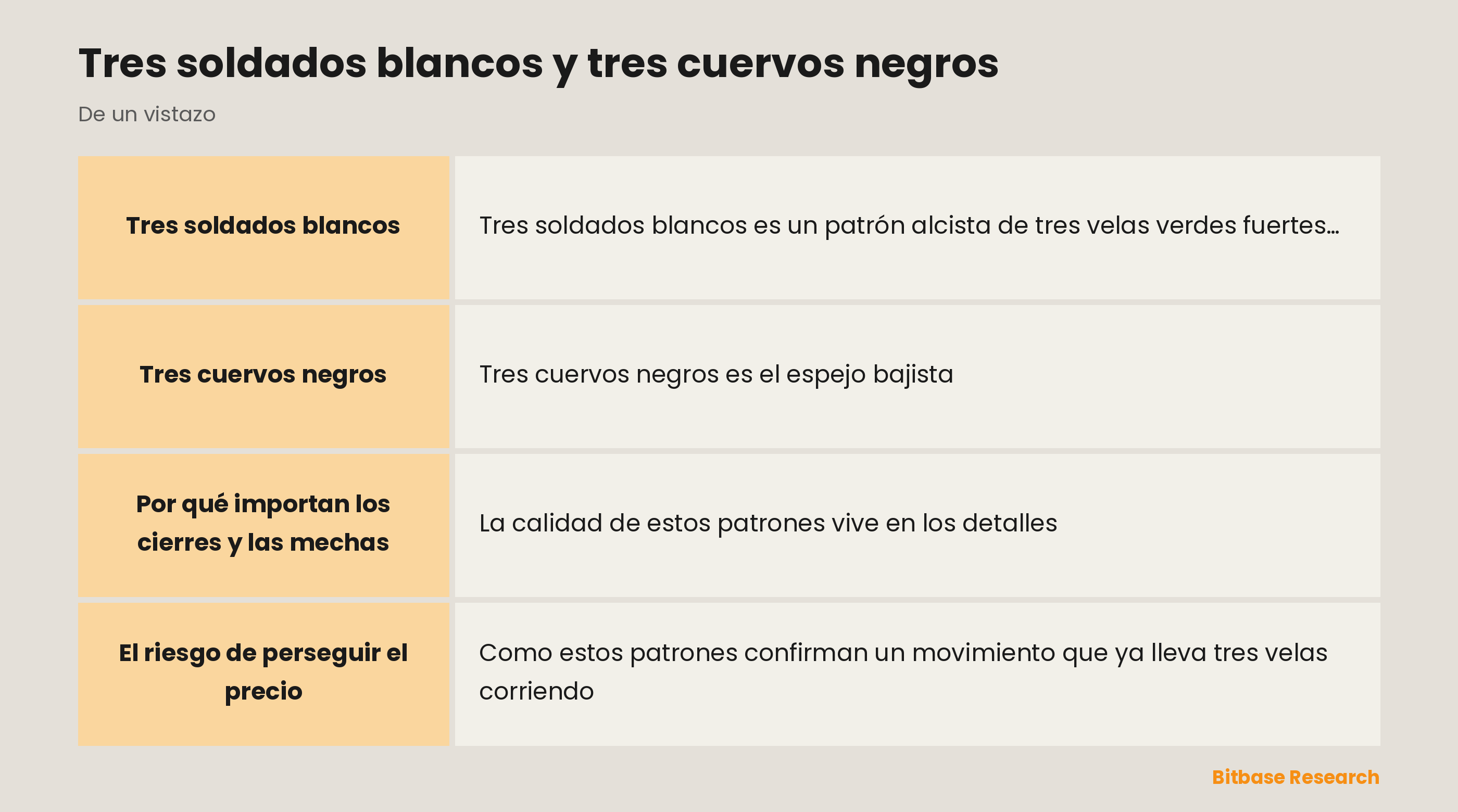 Tres soldados blancos y tres cuervos negros

De un vistazo

| | |
|---|---|
| **Tres soldados blancos** | Tres soldados blancos es un patrón alcista de tres velas verdes fuertes… |
| **Tres cuervos negros** | Tres cuervos negros es el espejo bajista |
| **Por qué importan los cierres y las mechas** | La calidad de estos patrones vive en los detalles |
| **El riesgo de perseguir el precio** | Como estos patrones confirman un movimiento que ya lleva tres velas corriendo |

Bitbase Research